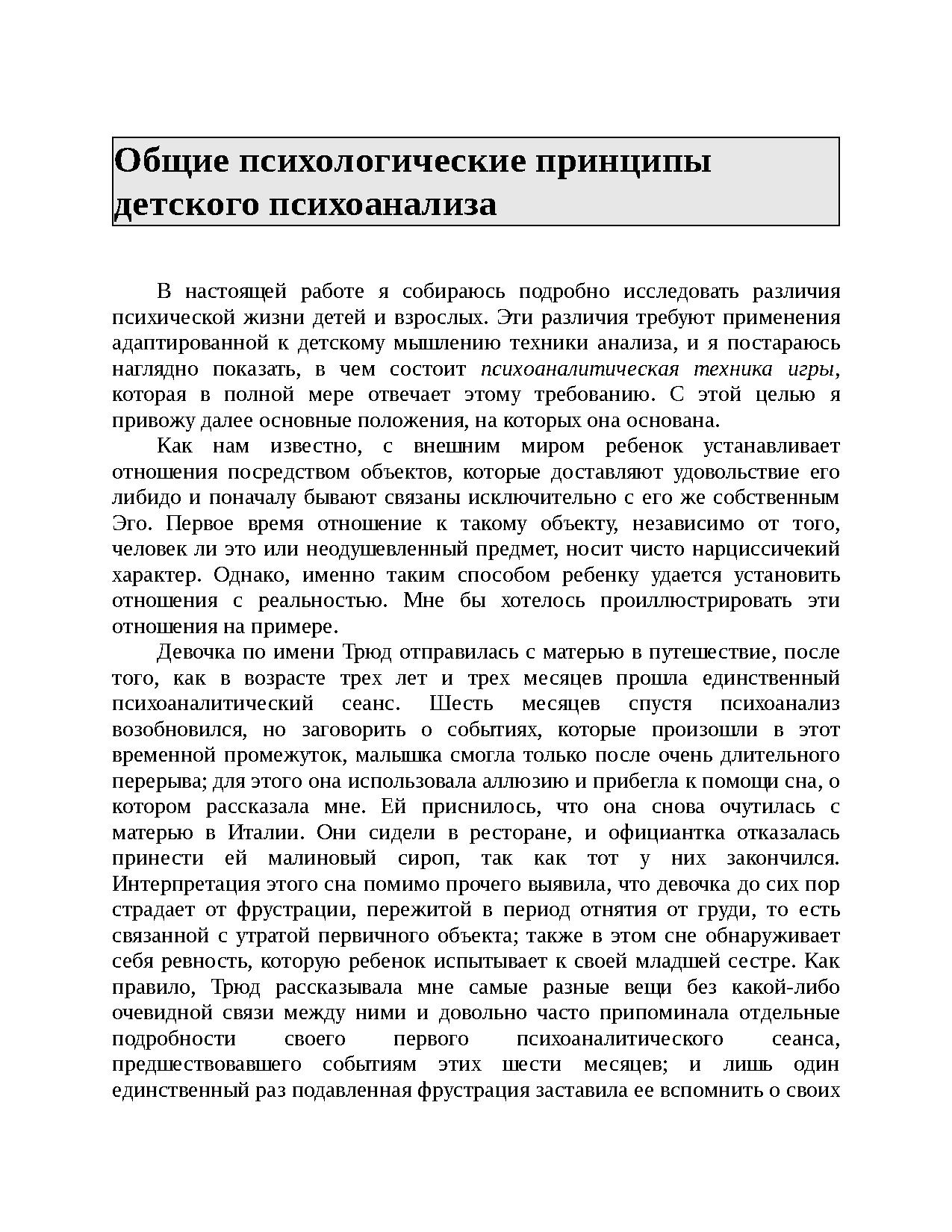 Общие психологические принципы детского психоанализа

В настоящей работе я собираюсь подробно исследовать различия психической жизни детей и взрослых. Эти различия требуют применения адаптированной к детскому мышлению техники анализа, и я постараюсь наглядно показать, в чем состоит психоаналитическая техника игры, которая в полной мере отвечает этому требованию. С этой целью я привожу далее основные положения, на которых она основана.

Как нам известно, с внешним миром ребенок устанавливает отношения посредством объектов, которые доставляют удовольствие его либидо и поначалу бывают связаны исключительно с его же собственным Эго. Первое время отношение к такому объекту, независимо от того, человек ли это или неодушевленный предмет, носит чисто нарциссичекий характер. Однако, именно таким способом ребенку удается установить отношения с реальностью. Мне бы хотелось проиллюстрировать эти отношения на примере.

Девочка по имени Трюд отправилась с матерью в путешествие, после того, как в возрасте трех лет и трех месяцев прошла единственный психоаналитический сеанс. Шесть месяцев спустя психоанализ возобновился, но заговорить о событиях, которые произошли в этот временной промежуток, малышка смогла только после очень длительного перерыва; для этого она использовала аллюзию и прибегла к помощи сна, о котором рассказала мне. Ей приснилось, что она снова очутилась с матерью в Италии. Они сидели в ресторане, и официантка отказалась принести ей малиновый сироп, так как тот у них закончился. Интерпретация этого сна помимо прочего выявила, что девочка до сих пор страдает от фрустрации, пережитой в период отнятия от груди, то есть связанной с утратой первичного объекта; также в этом сне обнаруживает себя ревность, которую ребенок испытывает к своей младшей сестре. Как правило, Трюд рассказывала мне самые разные вещи без какой-либо очевидной связи между ними и довольно часто припоминала отдельные подробности своего первого психоаналитического сеанса, предшествовавшего событиям этих шести месяцев; и лишь один единственный раз подавленная фрустрация заставила ее вспомнить о своих